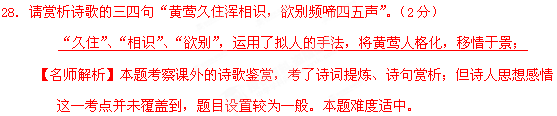 28. 请赏析诗歌的三四句“黄莺久住浑相识，欲别频啼四五声”。（2分）

“久住”、“相识”、“欲别”，运用了拟人的手法，将黄莺人格化，移情于景；

【名师解析】本题考察课外的诗歌鉴赏，考了诗词提炼、诗句赏析；但诗人思想感情这一考点并未覆盖到，题目设置较为一般。本题难度适中。